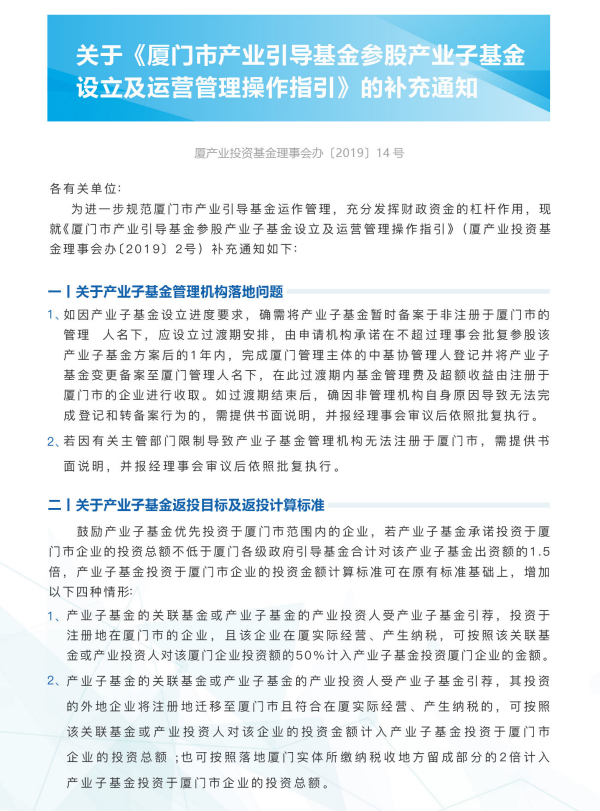 关于《厦门市产业引导基金参股产业子基金设立及运营管理操作指引》的补充通知

厦产业投资基金理事会办〔2019〕14号

各有关单位：

为进一步规范厦门市产业引导基金运作管理，充分发挥财政资金的杠杆作用，现就《厦门市产业引导基金参股产业子基金设立及运营管理操作指引》（厦产业投资基金理事会办〔2019〕2号）补充通知如下：

一丨关于产业子基金管理机构落地问题

1、如因产业子基金设立进度要求，确需将产业子基金暂时备案于非注册于厦门市的管理　人名下，应设立过渡期安排，由申请机构承诺在不超过理事会批复参股该产业子基金方案后的1年内，完成厦门管理主体的中基协管理人登记并将产业子基金变更备案至厦门管理人名下，在此过渡期内基金管理费及超额收益由注册于厦门市的企业进行收取。如过渡期结束后，确因非管理机构自身原因导致无法完成登记和转备案行为的，需提供书面说明，并报经理事会审议后依照批复执行。

2、若因有关主管部门限制导致产业子基金管理机构无法注册于厦门市，需提供书面说明，并报经理事会审议后依照批复执行。

二丨关于产业子基金返投目标及返投计算标准

鼓励产业子基金优先投资于厦门市范围内的企业，若产业子基金承诺投资于厦门市企业的投资总额不低于厦门各级政府引导基金合计对该产业子基金出资额的1.5倍，产业子基金投资于厦门市企业的投资金额计算标准可在原有标准基础上，增加以下四种情形：

1、产业子基金的关联基金或产业子基金的产业投资人受产业子基金引荐，投资于注册地在厦门市的企业，且该企业在厦实际经营、产生纳税，可按照该关联基金或产业投资人对该厦门企业投资额的50%计入产业子基金投资厦门企业的金额。

2、产业子基金的关联基金或产业子基金的产业投资人受产业子基金引荐，其投资的外地企业将注册地迁移至厦门市且符合在厦实际经营、产生纳税的，可按照该关联基金或产业投资人对该企业的投资金额计入产业子基金投资于厦门市企业的投资总额；也可按照落地厦门实体所缴纳税收地方留成部分的2倍计入产业子基金投资于厦门市企业的投资总额。